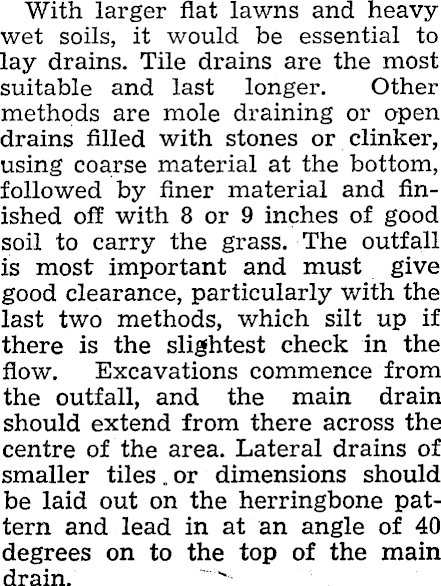 With larger flat lawns and heavy wet soils, it would be essential to lay drains. Tile drains are the most suitable and last longer. Other methods are mole draining or open drains filled with stones or clinker, using coarse material at the bottom, followed by finer material and finished off with 8 or 9 inches of good soil to carry the grass. The outfall is most important and must give good clearance, particularly with the last two methods, which silt up if there is the slightest check in the flow. Excavations commence from the outfall, and the main drain should extend from there across the centre of the area. Lateral drains of smaller tiles or dimensions should be laid out on the herringbone pattern and lead in at an angle of 40 degrees on to the top of the main drain.